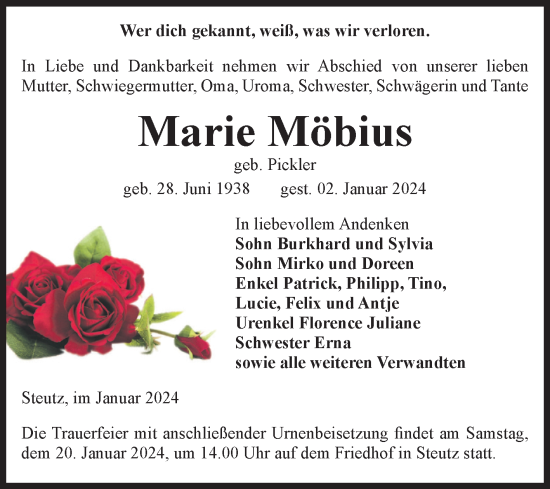 Wer dich gekannt, weiß, was wir verloren.

In Liebe und Dankbarkeit nehmen wir Abschied von unserer lieben Mutter, Schwiegermutter, Oma, Uroma, Schwester, Schwägerin und Tante

Marie Möbius

geb. Pickler

geb. 28. Juni 1938 gest. 02. Januar 2024

In liebevollem Andenken
Sohn Burkhard und Sylvia
Sohn Mirko und Doreen
Enkel Patrick, Philipp, Tino, Lucie, Felix und Antje
Urenkel Florence Juliane
Schwester Erna
sowie alle weiteren Verwandten

Steutz, im Januar 2024

Die Trauerfeier mit anschließender Urnenbeisetzung findet am Samstag, dem 20. Januar 2024, um 14.00 Uhr auf dem Friedhof in Steutz statt.